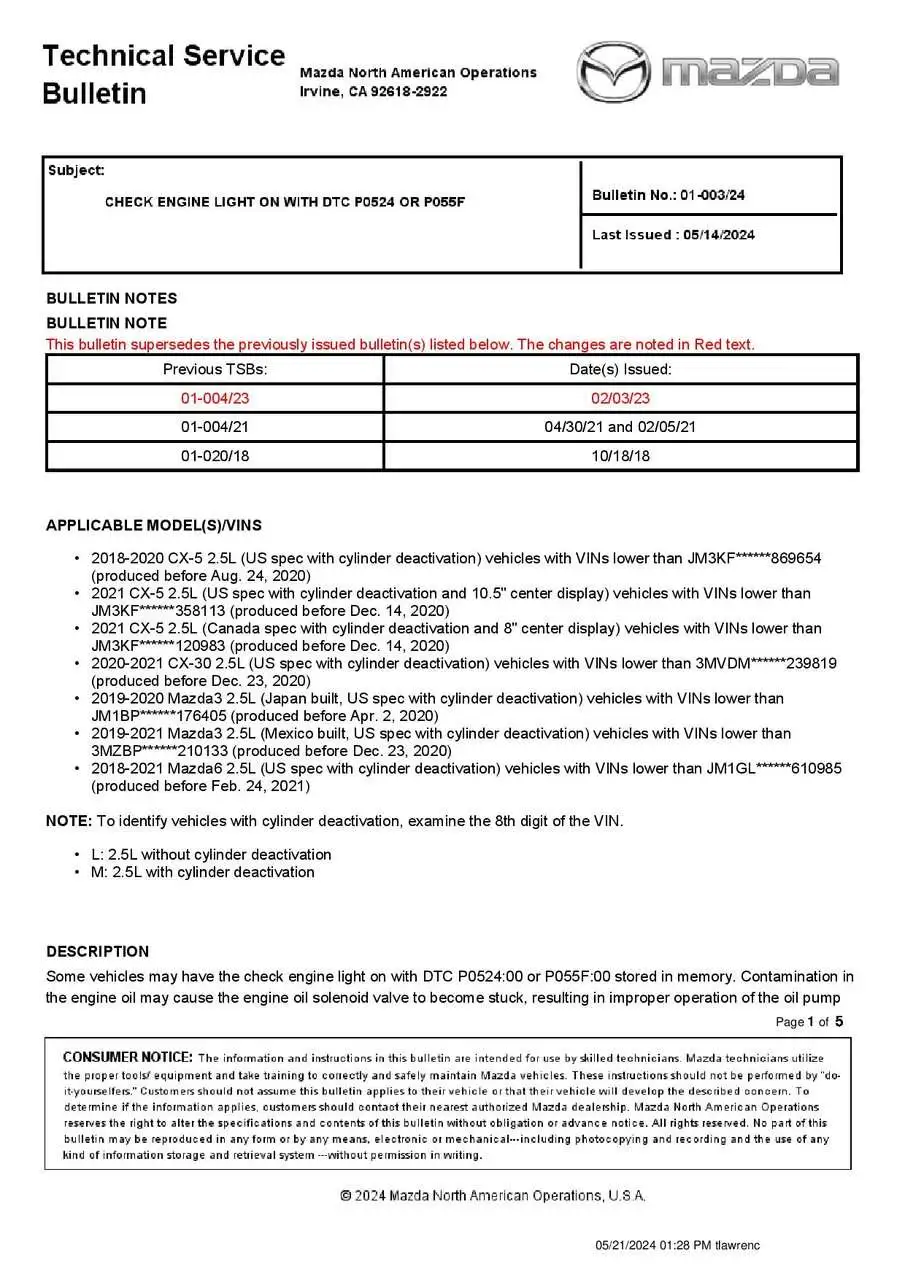 Technical Service Bulletin

Mazda North American Operations
Irvine, CA 92618-2922

mazda

Subject:
CHECK ENGINE LIGHT ON WITH DTC P0524 OR P055F

Bulletin No.: 01-003/24

Last Issued : 05/14/2024

BULLETIN NOTES
BULLETIN NOTE
This bulletin supersedes the previously issued bulletin(s) listed below. The changes are noted in Red text.

| Previous TSBs: | Date(s) Issued: |
|---|---|
| 01-004/23 | 02/03/23 |
| 01-004/21 | 04/30/21 and 02/05/21 |
| 01-020/18 | 10/18/18 |

APPLICABLE MODEL(S)/VINS

• 2018-2020 CX-5 2.5L (US spec with cylinder deactivation) vehicles with VINs lower than JM3KF******869654 (produced before Aug. 24, 2020)
• 2021 CX-5 2.5L (US spec with cylinder deactivation and 10.5" center display) vehicles with VINs lower than JM3KF******358113 (produced before Dec. 14, 2020)
• 2021 CX-5 2.5L (Canada spec with cylinder deactivation and 8" center display) vehicles with VINs lower than JM3KF******120983 (produced before Dec. 14, 2020)
• 2020-2021 CX-30 2.5L (US spec with cylinder deactivation) vehicles with VINs lower than 3MVDM******239819 (produced before Dec. 23, 2020)
• 2019-2020 Mazda3 2.5L (Japan built, US spec with cylinder deactivation) vehicles with VINs lower than JM1BP******176405 (produced before Apr. 2, 2020)
• 2019-2021 Mazda3 2.5L (Mexico built, US spec with cylinder deactivation) vehicles with VINs lower than 3MZBP******210133 (produced before Dec. 23, 2020)
• 2018-2021 Mazda6 2.5L (US spec with cylinder deactivation) vehicles with VINs lower than JM1GL******610985 (produced before Feb. 24, 2021)

NOTE: To identify vehicles with cylinder deactivation, examine the 8th digit of the VIN.

• L: 2.5L without cylinder deactivation
• M: 2.5L with cylinder deactivation

DESCRIPTION
Some vehicles may have the check engine light on with DTC P0524:00 or P055F:00 stored in memory. Contamination in the engine oil may cause the engine oil solenoid valve to become stuck, resulting in improper operation of the oil pump

Page 1 of 5

CONSUMER NOTICE: The information and instructions in this bulletin are intended for use by skilled technicians. Mazda technicians utilize the proper tools/ equipment and take training to correctly and safely maintain Mazda vehicles. These instructions should not be performed by "do-it-yourselfers." Customers should not assume this bulletin applies to their vehicle or that their vehicle will develop the described concern. To determine if the information applies, customers should contact their nearest authorized Mazda dealership. Mazda North American Operations reserves the right to alter the specifications and contents of this bulletin without obligation or advance notice. All rights reserved. No part of this bulletin may be reproduced in any form or by any means, electronic or mechanical---including photocopying and recording and the use of any kind of information storage and retrieval system ---without permission in writing.

© 2024 Mazda North American Operations, U.S.A.

05/21/2024 01:28 PM tlawrenc